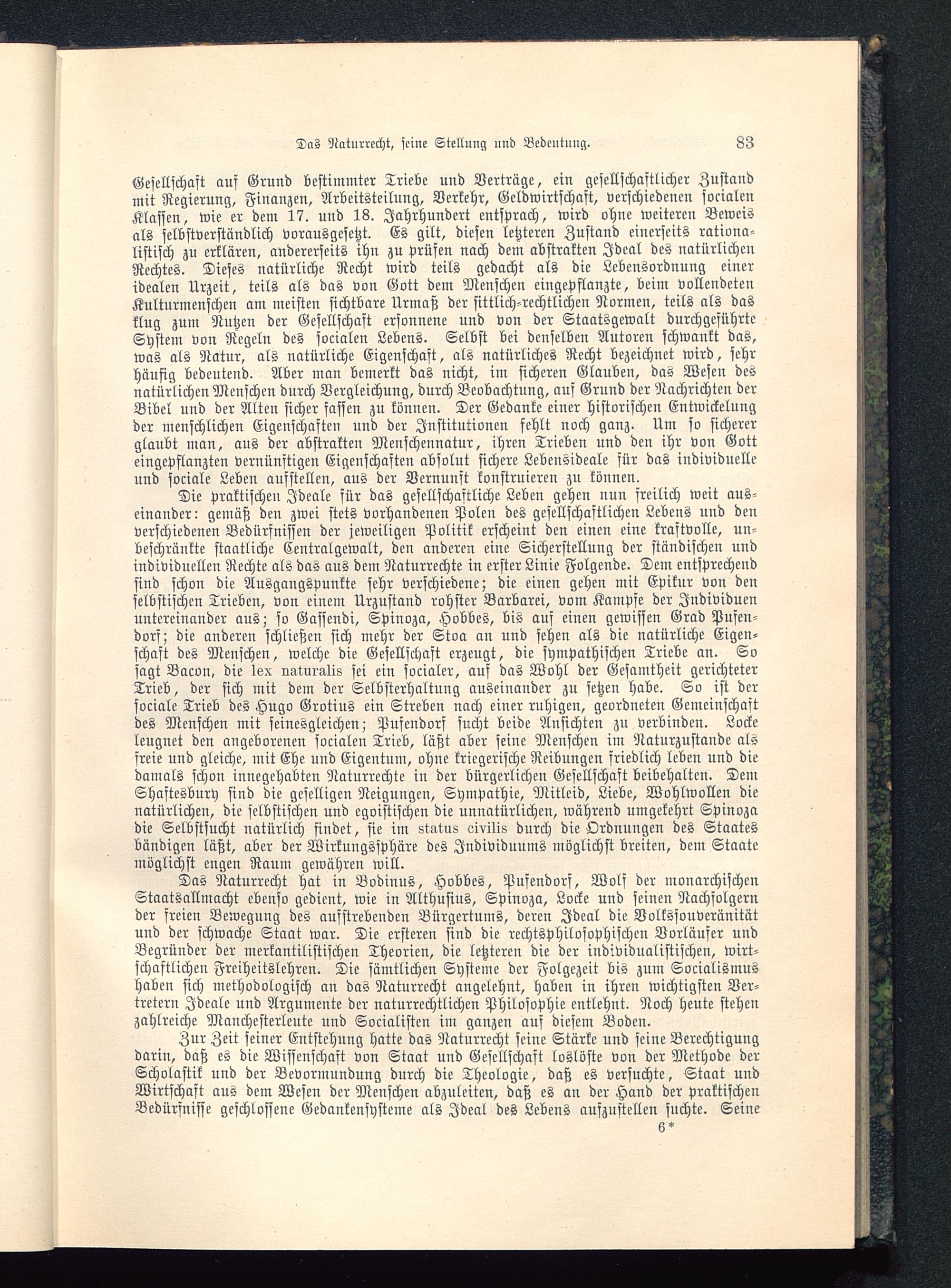 Das Naturrecht, seine Stellung und Bedeutung. 83

Gesellschaft auf Grund bestimmter Triebe und Verträge, ein gesellschaftlicher Zustand mit Regierung, Finanzen, Arbeitsteilung, Verkehr, Geldwirtschaft, verschiedenen socialen Klassen, wie er dem 17. und 18. Jahrhundert entsprach, wird ohne weiteren Beweis als selbstverständlich vorausgesetzt. Es gilt, diesen letzteren Zustand einerseits rationalistisch zu erklären, andererseits ihn zu prüfen nach dem abstrakten Ideal des natürlichen Rechtes. Dieses natürliche Recht wird teils gedacht als die Lebensordnung einer idealen Urzeit, teils als das von Gott dem Menschen eingepflanzte, beim vollendeten Kulturmenschen am meisten sichtbare Urmaß der sittlich-rechtlichen Normen, teils als das klug zum Nutzen der Gesellschaft ersonnene und von der Staatsgewalt durchgeführte System von Regeln des socialen Lebens. Selbst bei denselben Autoren schwankt das, was als Natur, als natürliche Eigenschaft, als natürliches Recht bezeichnet wird, sehr häufig bedeutend. Aber man bemerkt das nicht, im sicheren Glauben, das Wesen des natürlichen Menschen durch Vergleichung, durch Beobachtung, auf Grund der Nachrichten der Bibel und der Alten sicher fassen zu können. Der Gedanke einer historischen Entwickelung der menschlichen Eigenschaften und der Institutionen fehlt noch ganz. Um so sicherer glaubt man, aus der abstrakten Menschennatur, ihren Trieben und den ihr von Gott eingepflanzten vernünftigen Eigenschaften absolut sichere Lebensideale für das individuelle und sociale Leben aufstellen, aus der Vernunft konstruieren zu können.

Die praktischen Ideale für das gesellschaftliche Leben gehen nun freilich weit auseinander: gemäß den zwei stets vorhandenen Polen des gesellschaftlichen Lebens und den verschiedenen Bedürfnissen der jeweiligen Politik erscheint den einen eine kraftvolle, unbeschränkte staatliche Centralgewalt, den anderen eine Sicherstellung der ständischen und individuellen Rechte als das aus dem Naturrechte in erster Linie Folgende. Dem entsprechend sind schon die Ausgangspunkte sehr verschiedene; die einen gehen mit Epikur von den selbstischen Trieben, von einem Urzustand rohster Barbarei, vom Kampfe der Individuen untereinander aus; so Gassendi, Spinoza, Hobbes, bis auf einen gewissen Grad Pufendorf; die anderen schließen sich mehr der Stoa an und sehen als die natürliche Eigenschaft des Menschen, welche die Gesellschaft erzeugt, die sympathischen Triebe an. So sagt Bacon, die lex naturalis sei ein socialer, auf das Wohl der Gesamtheit gerichteter Trieb, der sich mit dem der Selbsterhaltung auseinander zu setzen habe. So ist der sociale Trieb des Hugo Grotius ein Streben nach einer ruhigen, geordneten Gemeinschaft des Menschen mit seinesgleichen; Pufendorf sucht beide Ansichten zu verbinden. Locke leugnet den angeborenen socialen Trieb, läßt aber seine Menschen im Naturzustande als freie und gleiche, mit Ehe und Eigentum, ohne kriegerische Reibungen friedlich leben und die damals schon innegehabten Naturrechte in der bürgerlichen Gesellschaft beibehalten. Dem Shaftesbury sind die geselligen Neigungen, Sympathie, Mitleid, Liebe, Wohlwollen die natürlichen, die selbstischen und egoistischen die unnatürlichen, während umgekehrt Spinoza die Selbstsucht natürlich findet, sie im status civilis durch die Ordnungen des Staates bändigen läßt, aber der Wirkungssphäre des Individuums möglichst breiten, dem Staate möglichst engen Raum gewähren will.

Das Naturrecht hat in Bodinus, Hobbes, Pufendorf, Wolf der monarchischen Staatsallmacht ebenso gedient, wie in Althusius, Spinoza, Locke und seinen Nachfolgern der freien Bewegung des aufstrebenden Bürgertums, deren Ideal die Volkssouveränität und der schwache Staat war. Die ersteren sind die rechtsphilosophischen Vorläufer und Begründer der merkantilistischen Theorien, die letzteren die der individualistischen, wirtschaftlichen Freiheitslehren. Die sämtlichen Systeme der Folgezeit bis zum Socialismus haben sich methodologisch an das Naturrecht angelehnt, haben in ihren wichtigsten Vertretern Ideale und Argumente der naturrechtlichen Philosophie entlehnt. Noch heute stehen zahlreiche Manchesterleute und Socialisten im ganzen auf diesem Boden.

Zur Zeit seiner Entstehung hatte das Naturrecht seine Stärke und seine Berechtigung darin, daß es die Wissenschaft von Staat und Gesellschaft loslöste von der Methode der Scholastik und der Bevormundung durch die Theologie, daß es versuchte, Staat und Wirtschaft aus dem Wesen der Menschen abzuleiten, daß es an der Hand der praktischen Bedürfnisse geschlossene Gedankensysteme als Ideal des Lebens aufzustellen suchte. Seine

6*